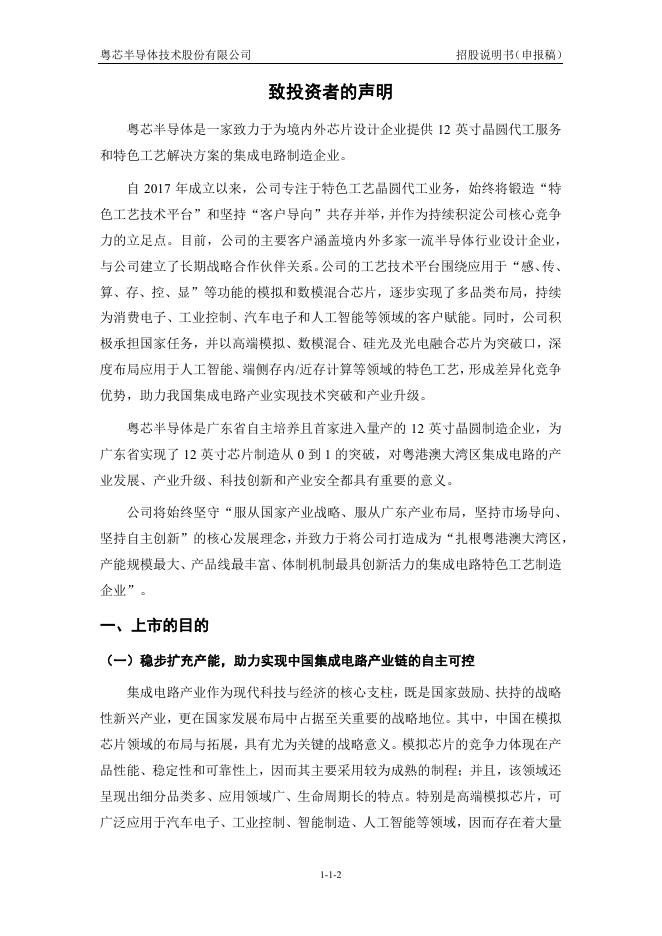 粤芯半导体技术股份有限公司　　招股说明书（申报稿）

致投资者的声明

粤芯半导体是一家致力于为境内外芯片设计企业提供 12 英寸晶圆代工服务和特色工艺解决方案的集成电路制造企业。

自 2017 年成立以来，公司专注于特色工艺晶圆代工业务，始终将锻造“特色工艺技术平台”和坚持“客户导向”共存并举，并作为持续积淀公司核心竞争力的立足点。目前，公司的主要客户涵盖境内外多家一流半导体行业设计企业，与公司建立了长期战略合作伙伴关系。公司的工艺技术平台围绕应用于“感、传、算、存、控、显”等功能的模拟和数模混合芯片，逐步实现了多品类布局，持续为消费电子、工业控制、汽车电子和人工智能等领域的客户赋能。同时，公司积极承担国家任务，并以高端模拟、数模混合、硅光及光电融合芯片为突破口，深度布局应用于人工智能、端侧存内/近存计算等领域的特色工艺，形成差异化竞争优势，助力我国集成电路产业实现技术突破和产业升级。

粤芯半导体是广东省自主培养且首家进入量产的 12 英寸晶圆制造企业，为广东省实现了 12 英寸芯片制造从 0 到 1 的突破，对粤港澳大湾区集成电路的产业发展、产业升级、科技创新和产业安全都具有重要的意义。

公司将始终坚守“服从国家产业战略、服从广东产业布局，坚持市场导向、坚持自主创新”的核心发展理念，并致力于将公司打造成为“扎根粤港澳大湾区，产能规模最大、产品线最丰富、体制机制最具创新活力的集成电路特色工艺制造企业”。

一、上市的目的

（一）稳步扩充产能，助力实现中国集成电路产业链的自主可控

集成电路产业作为现代科技与经济的核心支柱，既是国家鼓励、扶持的战略性新兴产业，更在国家发展布局中占据至关重要的战略地位。其中，中国在模拟芯片领域的布局与拓展，具有尤为关键的战略意义。模拟芯片的竞争力体现在产品性能、稳定性和可靠性上，因而其主要采用较为成熟的制程；并且，该领域还呈现出细分品类多、应用领域广、生命周期长的特点。特别是高端模拟芯片，可广泛应用于汽车电子、工业控制、智能制造、人工智能等领域，因而存在着大量

1-1-2